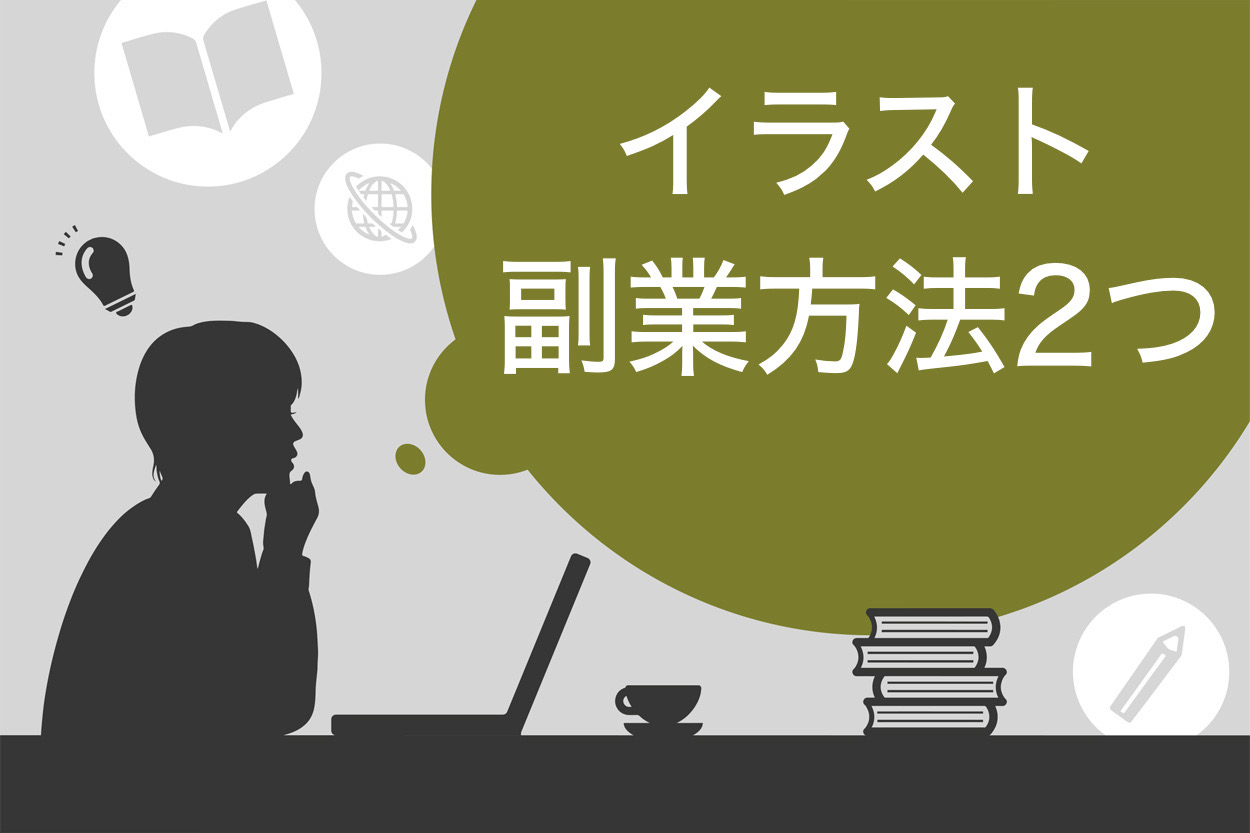 イラスト
副業方法2つ